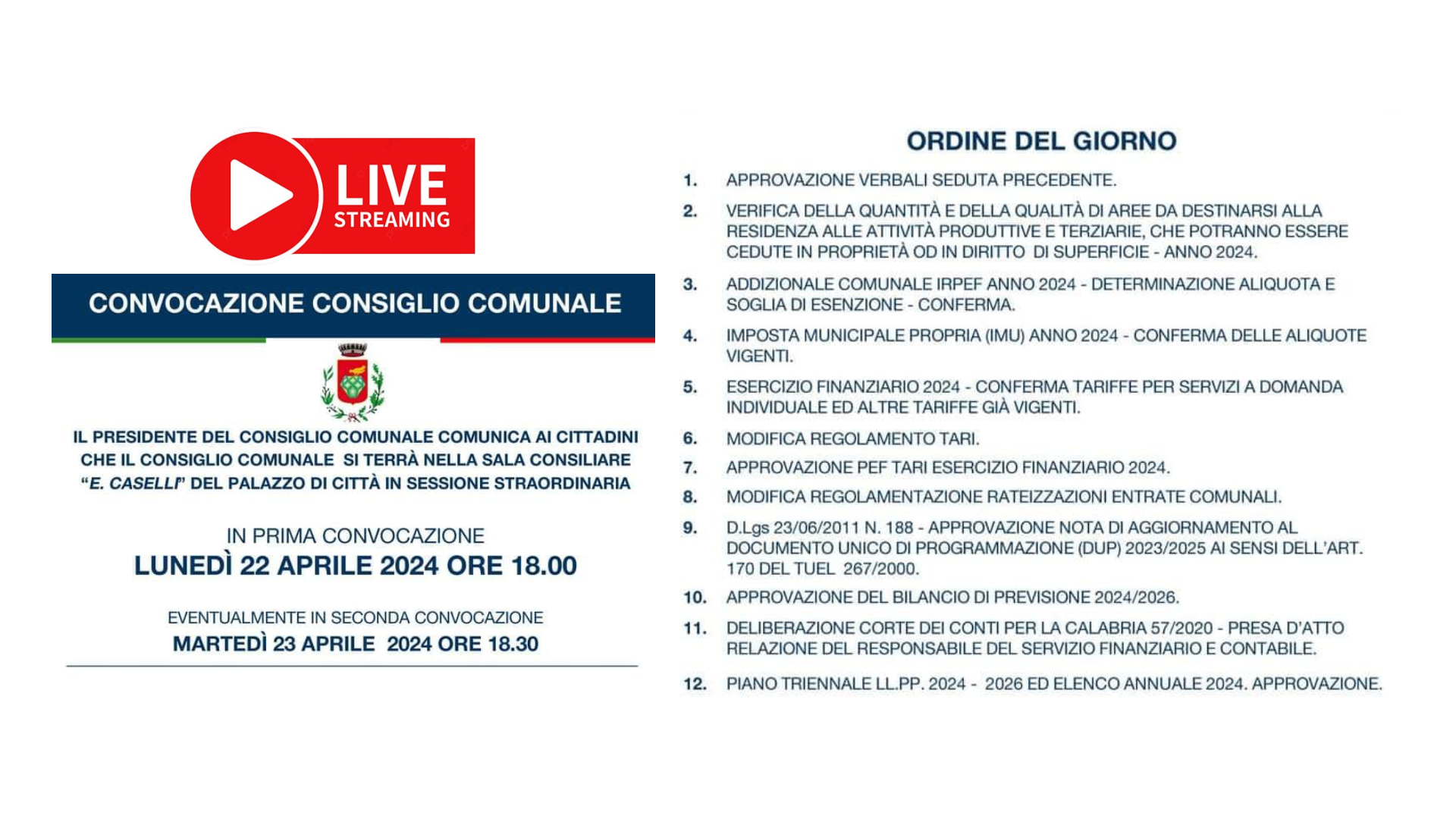 LIVE
STREAMING

CONVOCAZIONE CONSIGLIO COMUNALE

IL PRESIDENTE DEL CONSIGLIO COMUNALE COMUNICA AI CITTADINI CHE IL CONSIGLIO COMUNALE SI TERRÀ NELLA SALA CONSILIARE "E. CASELLI" DEL PALAZZO DI CITTÀ IN SESSIONE STRAORDINARIA

IN PRIMA CONVOCAZIONE
LUNEDÌ 22 APRILE 2024 ORE 18.00

EVENTUALMENTE IN SECONDA CONVOCAZIONE
MARTEDÌ 23 APRILE 2024 ORE 18.30

ORDINE DEL GIORNO

1. APPROVAZIONE VERBALI SEDUTA PRECEDENTE.

2. VERIFICA DELLA QUANTITÀ E DELLA QUALITÀ DI AREE DA DESTINARSI ALLA RESIDENZA ALLE ATTIVITÀ PRODUTTIVE E TERZIARIE, CHE POTRANNO ESSERE CEDUTE IN PROPRIETÀ OD IN DIRITTO DI SUPERFICIE - ANNO 2024.

3. ADDIZIONALE COMUNALE IRPEF ANNO 2024 - DETERMINAZIONE ALIQUOTA E SOGLIA DI ESENZIONE - CONFERMA.

4. IMPOSTA MUNICIPALE PROPRIA (IMU) ANNO 2024 - CONFERMA DELLE ALIQUOTE VIGENTI.

5. ESERCIZIO FINANZIARIO 2024 - CONFERMA TARIFFE PER SERVIZI A DOMANDA INDIVIDUALE ED ALTRE TARIFFE GIÀ VIGENTI.

6. MODIFICA REGOLAMENTO TARI.

7. APPROVAZIONE PEF TARI ESERCIZIO FINANZIARIO 2024.

8. MODIFICA REGOLAMENTAZIONE RATEIZZAZIONI ENTRATE COMUNALI.

9. D.Lgs 23/06/2011 N. 188 - APPROVAZIONE NOTA DI AGGIORNAMENTO AL DOCUMENTO UNICO DI PROGRAMMAZIONE (DUP) 2023/2025 AI SENSI DELL'ART. 170 DEL TUEL 267/2000.

10. APPROVAZIONE DEL BILANCIO DI PREVISIONE 2024/2026.

11. DELIBERAZIONE CORTE DEI CONTI PER LA CALABRIA 57/2020 - PRESA D'ATTO RELAZIONE DEL RESPONSABILE DEL SERVIZIO FINANZIARIO E CONTABILE.

12. PIANO TRIENNALE LL.PP. 2024 - 2026 ED ELENCO ANNUALE 2024. APPROVAZIONE.